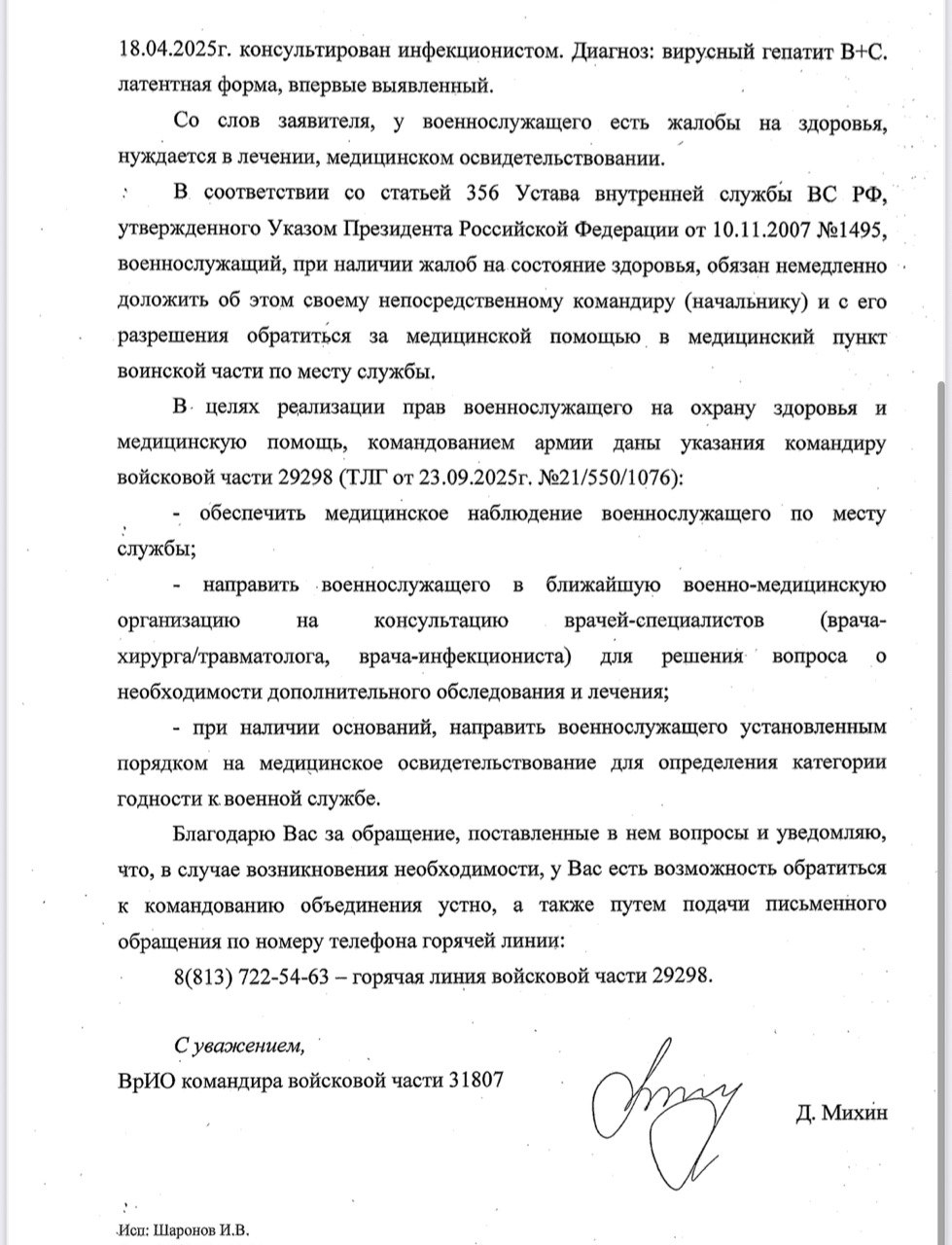 18.04.2025г. консультирован инфекционистом. Диагноз: вирусный гепатит В+С. латентная форма, впервые выявленный.

Со слов заявителя, у военнослужащего есть жалобы на здоровья, нуждается в лечении, медицинском освидетельствовании.

В соответствии со статьей 356 Устава внутренней службы ВС РФ, утвержденного Указом Президента Российской Федерации от 10.11.2007 №1495, военнослужащий, при наличии жалоб на состояние здоровья, обязан немедленно доложить об этом своему непосредственному командиру (начальнику) и с его разрешения обратиться за медицинской помощью в медицинский пункт воинской части по месту службы.

В целях реализации прав военнослужащего на охрану здоровья и медицинскую помощь, командованием армии даны указания командиру войсковой части 29298 (ТЛГ от 23.09.2025г. №21/550/1076):

- обеспечить медицинское наблюдение военнослужащего по месту службы;

- направить военнослужащего в ближайшую военно-медицинскую организацию на консультацию врачей-специалистов (врача-хирурга/травматолога, врача-инфекциониста) для решения вопроса о необходимости дополнительного обследования и лечения;

- при наличии оснований, направить военнослужащего установленным порядком на медицинское освидетельствование для определения категории годности к военной службе.

Благодарю Вас за обращение, поставленные в нем вопросы и уведомляю, что, в случае возникновения необходимости, у Вас есть возможность обратиться к командованию объединения устно, а также путем подачи письменного обращения по номеру телефона горячей линии:

8(813) 722-54-63 – горячая линия войсковой части 29298.

С уважением,
ВрИО командира войсковой части 31807

Д. Михин

Исп: Шаронов И.В.